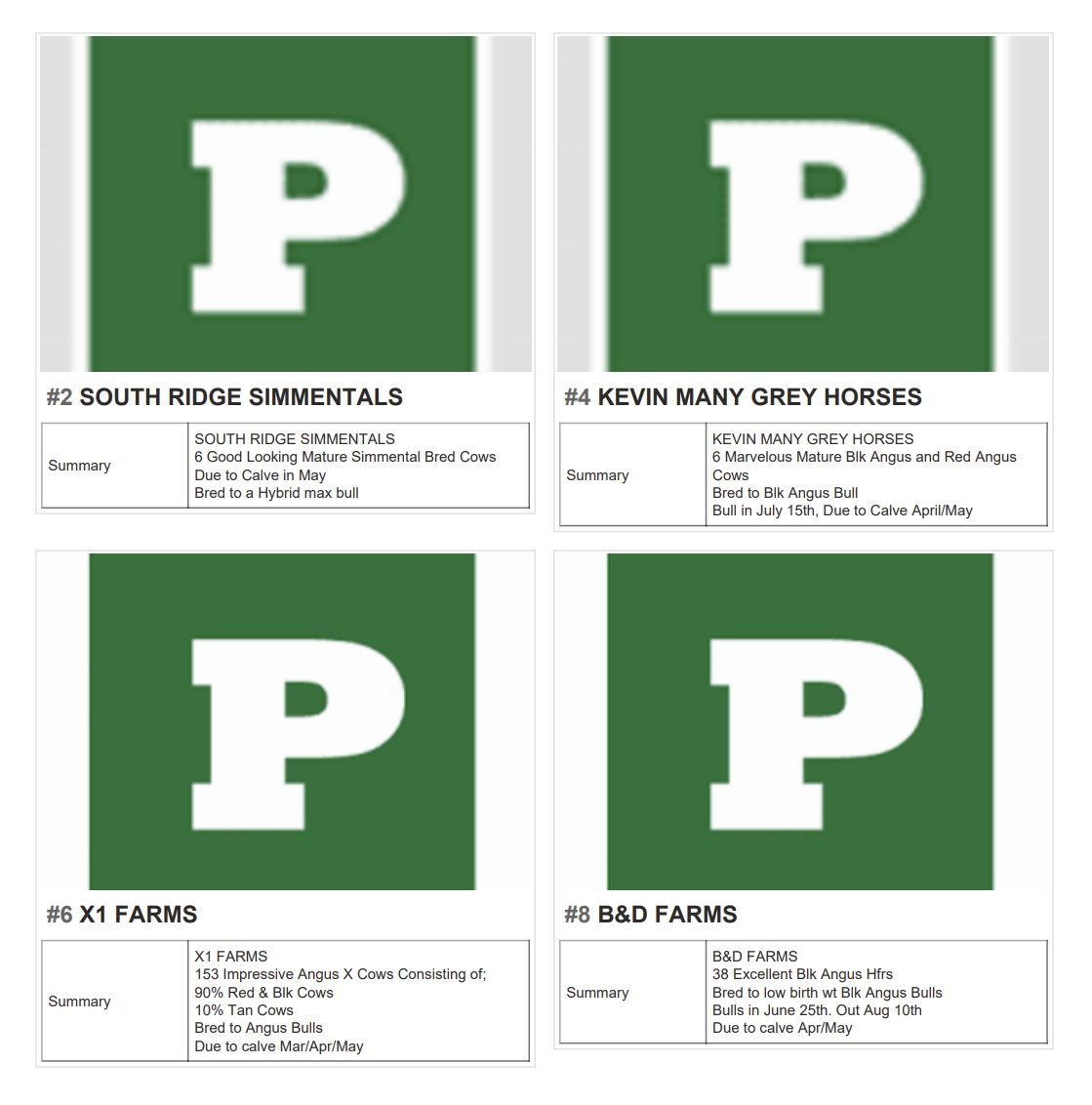 P

#2 SOUTH RIDGE SIMMENTALS

Summary
SOUTH RIDGE SIMMENTALS
6 Good Looking Mature Simmental Bred Cows
Due to Calve in May
Bred to a Hybrid max bull

P

#4 KEVIN MANY GREY HORSES

Summary
KEVIN MANY GREY HORSES
6 Marvelous Mature Blk Angus and Red Angus Cows
Bred to Blk Angus Bull
Bull in July 15th, Due to Calve April/May

P

#6 X1 FARMS

Summary
X1 FARMS
153 Impressive Angus X Cows Consisting of;
90% Red & Blk Cows
10% Tan Cows
Bred to Angus Bulls
Due to calve Mar/Apr/May

P

#8 B&D FARMS

Summary
B&D FARMS
38 Excellent Blk Angus Hfrs
Bred to low birth wt Blk Angus Bulls
Bulls in June 25th. Out Aug 10th
Due to calve Apr/May